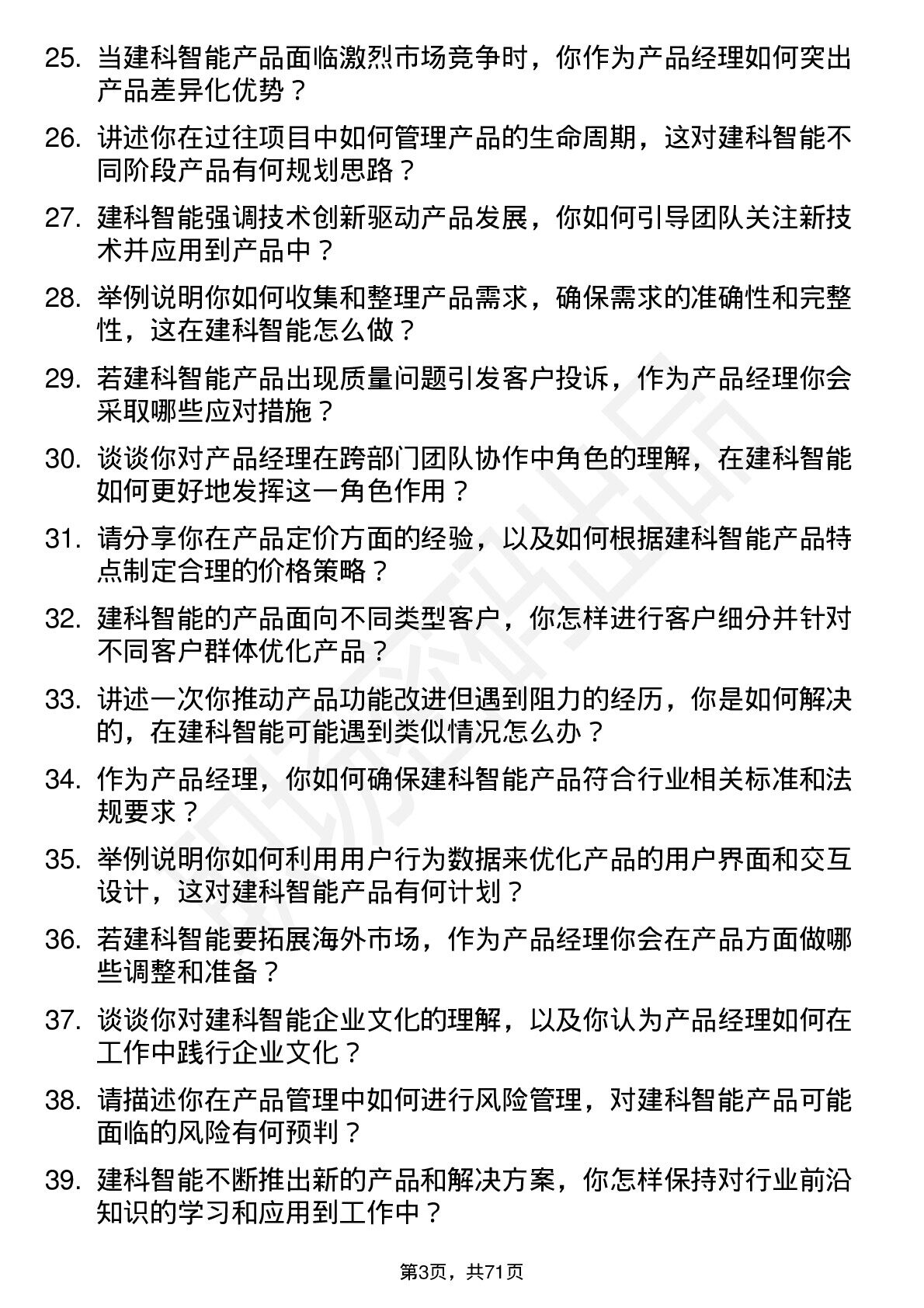 25. 当建科智能产品面临激烈市场竞争时，你作为产品经理如何突出产品差异化优势？

26. 讲述你在过往项目中如何管理产品的生命周期，这对建科智能不同阶段产品有何规划思路？

27. 建科智能强调技术创新驱动产品发展，你如何引导团队关注新技术并应用到产品中？

28. 举例说明你如何收集和整理产品需求，确保需求的准确性和完整性，这在建科智能怎么做？

29. 若建科智能产品出现质量问题引发客户投诉，作为产品经理你会采取哪些应对措施？

30. 谈谈你对产品经理在跨部门团队协作中角色的理解，在建科智能如何更好地发挥这一角色作用？

31. 请分享你在产品定价方面的经验，以及如何根据建科智能产品特点制定合理的价格策略？

32. 建科智能的产品面向不同类型客户，你怎样进行客户细分并针对不同客户群体优化产品？

33. 讲述一次你推动产品功能改进但遇到阻力的经历，你是如何解决的，在建科智能可能遇到类似情况怎么办？

34. 作为产品经理，你如何确保建科智能产品符合行业相关标准和法规要求？

35. 举例说明你如何利用用户行为数据来优化产品的用户界面和交互设计，这对建科智能产品有何计划？

36. 若建科智能要拓展海外市场，作为产品经理你会在产品方面做哪些调整和准备？

37. 谈谈你对建科智能企业文化的理解，以及你认为产品经理如何在工作中践行企业文化？

38. 请描述你在产品管理中如何进行风险管理，对建科智能产品可能面临的风险有何预判？

39. 建科智能不断推出新的产品和解决方案，你怎样保持对行业前沿知识的学习和应用到工作中？

第3页，共71页